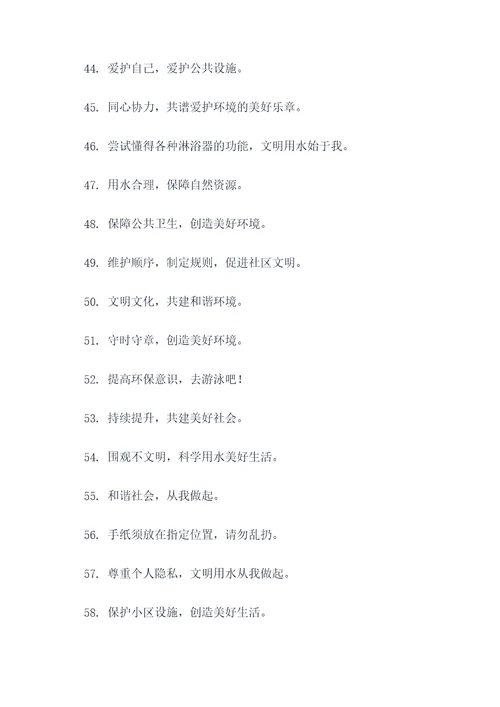 44. 爱护自己，爱护公共设施。

45. 同心协力，共谱爱护环境的美好乐章。

46. 尝试懂得各种淋浴器的功能，文明用水始于我。

47. 用水合理，保障自然资源。

48. 保障公共卫生，创造美好环境。

49. 维护顺序，制定规则，促进社区文明。

50. 文明文化，共建和谐环境。

51. 守时守章，创造美好环境。

52. 提高环保意识，去游泳吧！

53. 持续提升，共建美好社会。

54. 围观不文明，科学用水美好生活。

55. 和谐社会，从我做起。

56. 手纸须放在指定位置，请勿乱扔。

57. 尊重个人隐私，文明用水从我做起。

58. 保护小区设施，创造美好生活。